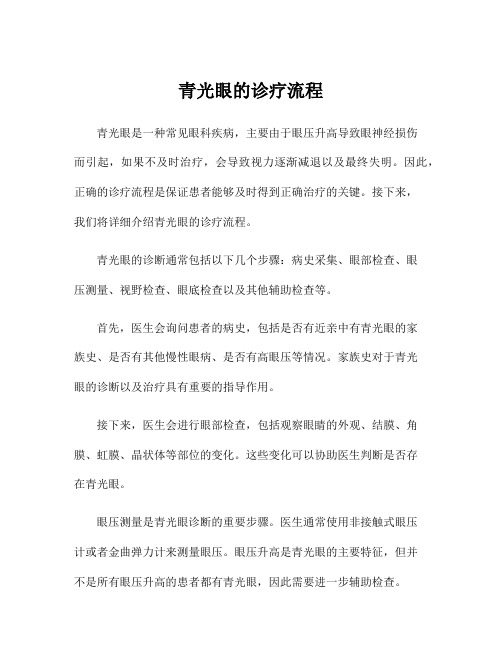 青光眼的诊疗流程

青光眼是一种常见眼科疾病，主要由于眼压升高导致眼神经损伤而引起，如果不及时治疗，会导致视力逐渐减退以及最终失明。因此，正确的诊疗流程是保证患者能够及时得到正确治疗的关键。接下来，我们将详细介绍青光眼的诊疗流程。

青光眼的诊断通常包括以下几个步骤：病史采集、眼部检查、眼压测量、视野检查、眼底检查以及其他辅助检查等。

首先，医生会询问患者的病史，包括是否有近亲中有青光眼的家族史、是否有其他慢性眼病、是否有高眼压等情况。家族史对于青光眼的诊断以及治疗具有重要的指导作用。

接下来，医生会进行眼部检查，包括观察眼睛的外观、结膜、角膜、虹膜、晶状体等部位的变化。这些变化可以协助医生判断是否存在青光眼。

眼压测量是青光眼诊断的重要步骤。医生通常使用非接触式眼压计或者金曲弹力计来测量眼压。眼压升高是青光眼的主要特征，但并不是所有眼压升高的患者都有青光眼，因此需要进一步辅助检查。